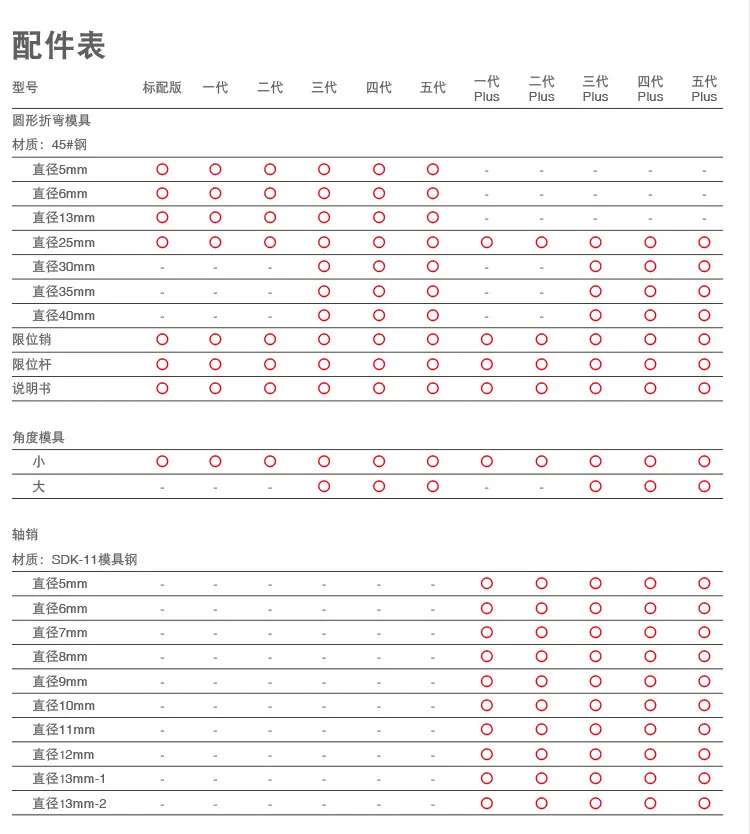 配件表

| 型号 | 标配版 | 一代 | 二代 | 三代 | 四代 | 五代 | 一代 Plus | 二代 Plus | 三代 Plus | 四代 Plus | 五代 Plus |
|---|---|---|---|---|---|---|---|---|---|---|---|
| 圆形折弯模具 | | | | | | | | | | | |
| 材质：45#钢 | | | | | | | | | | | |
| 直径5mm | ○ | ○ | ○ | ○ | ○ | ○ | - | - | - | - | - |
| 直径6mm | ○ | ○ | ○ | ○ | ○ | ○ | - | - | - | - | - |
| 直径13mm | ○ | ○ | ○ | ○ | ○ | ○ | - | - | - | - | - |
| 直径25mm | ○ | ○ | ○ | ○ | ○ | ○ | ○ | ○ | ○ | ○ | ○ |
| 直径30mm | - | - | - | ○ | ○ | ○ | - | - | ○ | ○ | ○ |
| 直径35mm | - | - | - | ○ | ○ | ○ | - | - | ○ | ○ | ○ |
| 直径40mm | - | - | - | ○ | ○ | ○ | - | - | ○ | ○ | ○ |
| 限位销 | ○ | ○ | ○ | ○ | ○ | ○ | ○ | ○ | ○ | ○ | ○ |
| 限位杆 | ○ | ○ | ○ | ○ | ○ | ○ | ○ | ○ | ○ | ○ | ○ |
| 说明书 | ○ | ○ | ○ | ○ | ○ | ○ | ○ | ○ | ○ | ○ | ○ |
| 角度模具 | | | | | | | | | | | |
| 小 | ○ | ○ | ○ | ○ | ○ | ○ | ○ | ○ | ○ | ○ | ○ |
| 大 | - | - | - | ○ | ○ | ○ | - | - | ○ | ○ | ○ |
| 轴销 | | | | | | | | | | | |
| 材质：SDK-11模具钢 | | | | | | | | | | | |
| 直径5mm | - | - | - | - | - | - | ○ | ○ | ○ | ○ | ○ |
| 直径6mm | - | - | - | - | - | - | ○ | ○ | ○ | ○ | ○ |
| 直径7mm | - | - | - | - | - | - | ○ | ○ | ○ | ○ | ○ |
| 直径8mm | - | - | - | - | - | - | ○ | ○ | ○ | ○ | ○ |
| 直径9mm | - | - | - | - | - | - | ○ | ○ | ○ | ○ | ○ |
| 直径10mm | - | - | - | - | - | - | ○ | ○ | ○ | ○ | ○ |
| 直径11mm | - | - | - | - | - | - | ○ | ○ | ○ | ○ | ○ |
| 直径12mm | - | - | - | - | - | - | ○ | ○ | ○ | ○ | ○ |
| 直径13mm-1 | - | - | - | - | - | - | ○ | ○ | ○ | ○ | ○ |
| 直径13mm-2 | - | - | - | - | - | - | ○ | ○ | ○ | ○ | ○ |